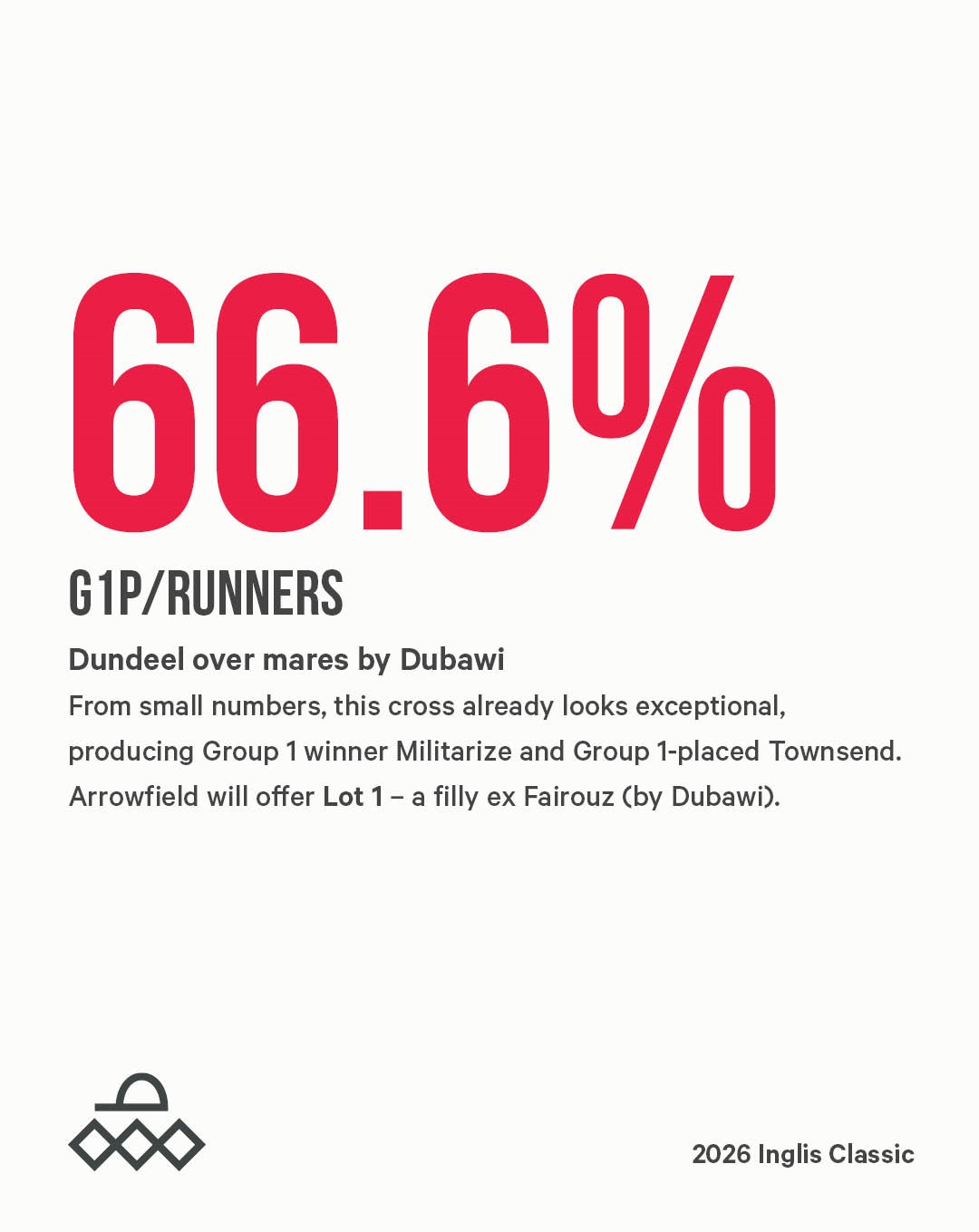 66.6%

G1P/RUNNERS

Dundeel over mares by Dubawi

From small numbers, this cross already looks exceptional, producing Group 1 winner Militarize and Group 1-placed Townsend. Arrowfield will offer Lot 1 – a filly ex Fairouz (by Dubawi).

2026 Inglis Classic